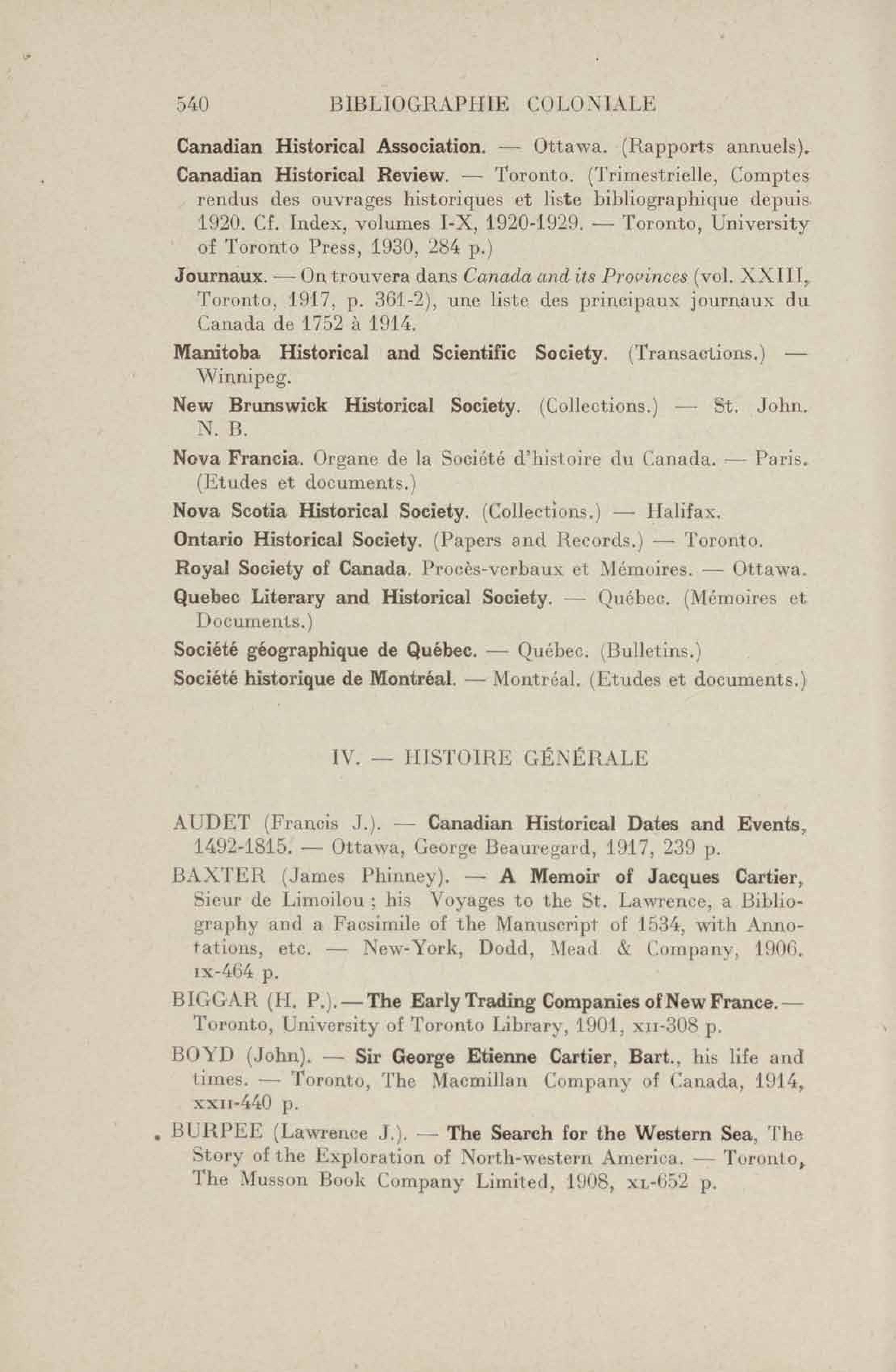 540 BIBLIOGRAPHIE COLONIALE

Canadian Historical Association. — Ottawa. (Rapports annuels).

Canadian Historical Review. — Toronto. (Trimestrielle, Comptes rendus des ouvrages historiques et liste bibliographique depuis 1920. Cf. Index, volumes I-X, 1920-1929. — Toronto, University of Toronto Press, 1930, 284 p.)

Journaux. — On trouvera dans Canada and its Provinces (vol. XXIII, Toronto, 1917, p. 361-2), une liste des principaux journaux du Canada de 1752 à 1914.

Manitoba Historical and Scientific Society. (Transactions.) — Winnipeg.

New Brunswick Historical Society. (Collections.) — St. John. N. B.

Nova Francia. Organe de la Société d'histoire du Canada. — Paris. (Etudes et documents.)

Nova Scotia Historical Society. (Collections.) — Halifax.

Ontario Historical Society. (Papers and Records.) — Toronto.

Royal Society of Canada. Procès-verbaux et Mémoires. — Ottawa.

Quebec Literary and Historical Society. — Québec. (Mémoires et Documents.)

Société géographique de Québec. — Québec. (Bulletins.)

Société historique de Montréal. — Montréal. (Etudes et documents.)

IV. — HISTOIRE GÉNÉRALE

AUDET (Francis J.). — Canadian Historical Dates and Events, 1492-1815. — Ottawa, George Beauregard, 1917, 239 p.

BAXTER (James Phinney). — A Memoir of Jacques Cartier, Sieur de Limoilou ; his Voyages to the St. Lawrence, a Bibliography and a Facsimile of the Manuscript of 1534, with Annotations, etc. — New-York, Dodd, Mead & Company, 1906. IX-464 p.

BIGGAR (H. P.). — The Early Trading Companies of New France. — Toronto, University of Toronto Library, 1901, XII-308 p.

BOYD (John). — Sir George Etienne Cartier, Bart., his life and times. — Toronto, The Macmillan Company of Canada, 1914, XXII-440 p.

BURPEE (Lawrence J.). — The Search for the Western Sea, The Story of the Exploration of North-western America. — Toronto, The Musson Book Company Limited, 1908, XL-652 p.